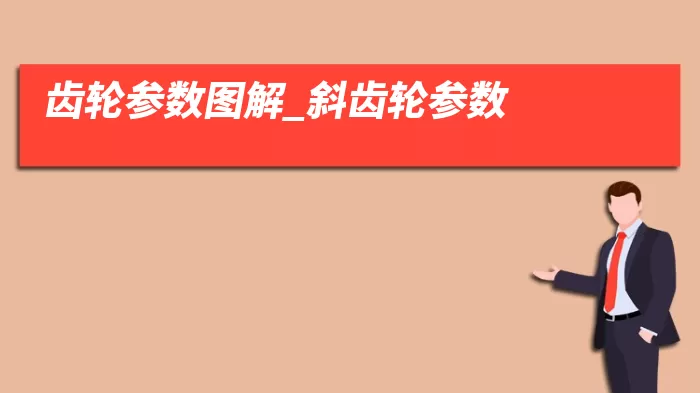 齿轮参数图解_斜齿轮参数